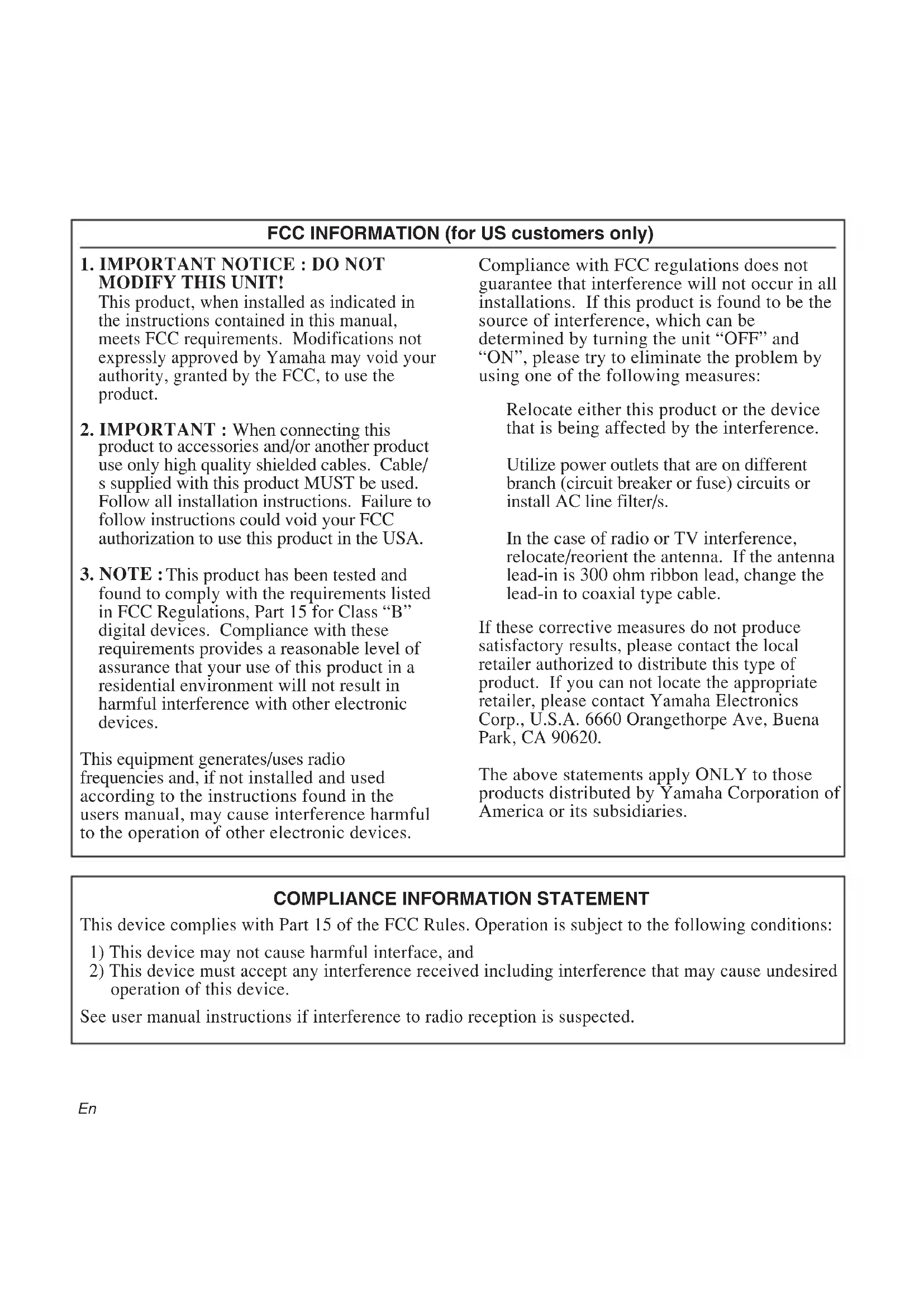 FCC INFORMATION (for US customers only)

1. IMPORTANT NOTICE : DO NOT MODIFY THIS UNIT!
This product, when installed as indicated in the instructions contained in this manual, meets FCC requirements. Modifications not expressly approved by Yamaha may void your authority, granted by the FCC, to use the product.

2. IMPORTANT : When connecting this product to accessories and/or another product use only high quality shielded cables. Cable/s supplied with this product MUST be used. Follow all installation instructions. Failure to follow instructions could void your FCC authorization to use this product in the USA.

3. NOTE : This product has been tested and found to comply with the requirements listed in FCC Regulations, Part 15 for Class “B” digital devices. Compliance with these requirements provides a reasonable level of assurance that your use of this product in a residential environment will not result in harmful interference with other electronic devices.

This equipment generates/uses radio frequencies and, if not installed and used according to the instructions found in the users manual, may cause interference harmful to the operation of other electronic devices.

Compliance with FCC regulations does not guarantee that interference will not occur in all installations. If this product is found to be the source of interference, which can be determined by turning the unit “OFF” and “ON”, please try to eliminate the problem by using one of the following measures:

Relocate either this product or the device that is being affected by the interference.

Utilize power outlets that are on different branch (circuit breaker or fuse) circuits or install AC line filter/s.

In the case of radio or TV interference, relocate/reorient the antenna. If the antenna lead-in is 300 ohm ribbon lead, change the lead-in to coaxial type cable.

If these corrective measures do not produce satisfactory results, please contact the local retailer authorized to distribute this type of product. If you can not locate the appropriate retailer, please contact Yamaha Electronics Corp., U.S.A. 6660 Orangethorpe Ave, Buena Park, CA 90620.

The above statements apply ONLY to those products distributed by Yamaha Corporation of America or its subsidiaries.

COMPLIANCE INFORMATION STATEMENT

This device complies with Part 15 of the FCC Rules. Operation is subject to the following conditions:

1) This device may not cause harmful interface, and
2) This device must accept any interference received including interference that may cause undesired operation of this device.

See user manual instructions if interference to radio reception is suspected.

En